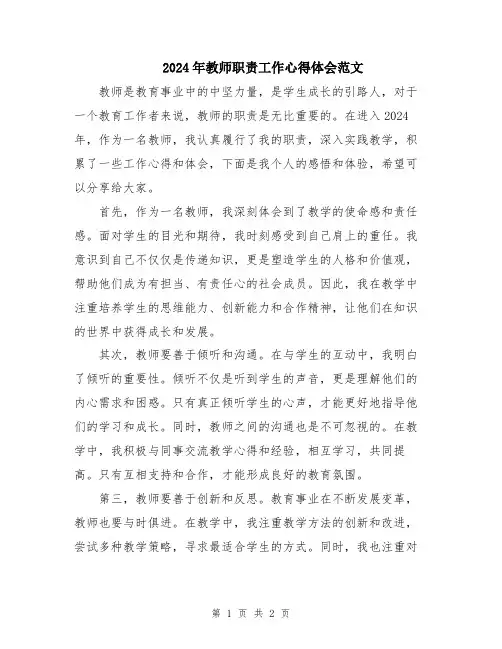 2024年教师职责工作心得体会范文

教师是教育事业中的中坚力量，是学生成长的引路人，对于一个教育工作者来说，教师的职责是无比重要的。在进入2024年，作为一名教师，我认真履行了我的职责，深入实践教学，积累了一些工作心得和体会，下面是我个人的感悟和体验，希望可以分享给大家。

首先，作为一名教师，我深刻体会到了教学的使命感和责任感。面对学生的目光和期待，我时刻感受到自己肩上的重任。我意识到自己不仅仅是传递知识，更是塑造学生的人格和价值观，帮助他们成为有担当、有责任心的社会成员。因此，我在教学中注重培养学生的思维能力、创新能力和合作精神，让他们在知识的世界中获得成长和发展。

其次，教师要善于倾听和沟通。在与学生的互动中，我明白了倾听的重要性。倾听不仅是听到学生的声音，更是理解他们的内心需求和困惑。只有真正倾听学生的心声，才能更好地指导他们的学习和成长。同时，教师之间的沟通也是不可忽视的。在教学中，我积极与同事交流教学心得和经验，相互学习，共同提高。只有互相支持和合作，才能形成良好的教育氛围。

第三，教师要善于创新和反思。教育事业在不断发展变革，教师也要与时俱进。在教学中，我注重教学方法的创新和改进，尝试多种教学策略，寻求最适合学生的方式。同时，我也注重对

第 1 页 共 2 页